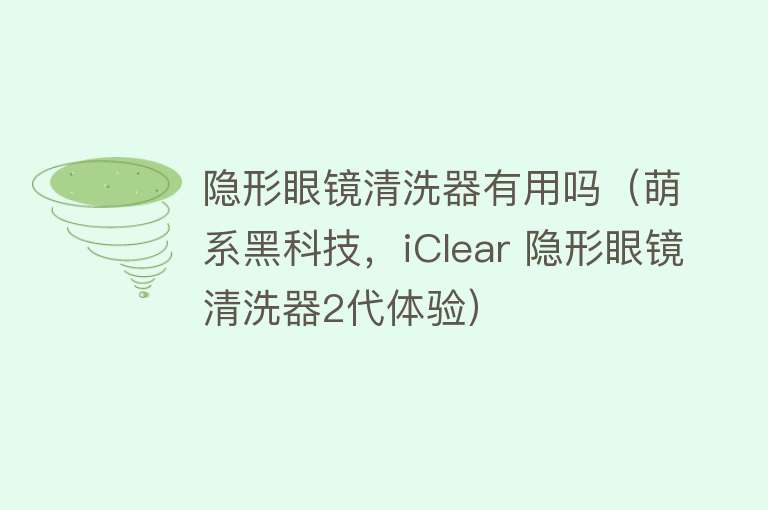 隐形眼镜清洗器有用吗（萌系黑科技，iClear 隐形眼镜清洗器2代体验）